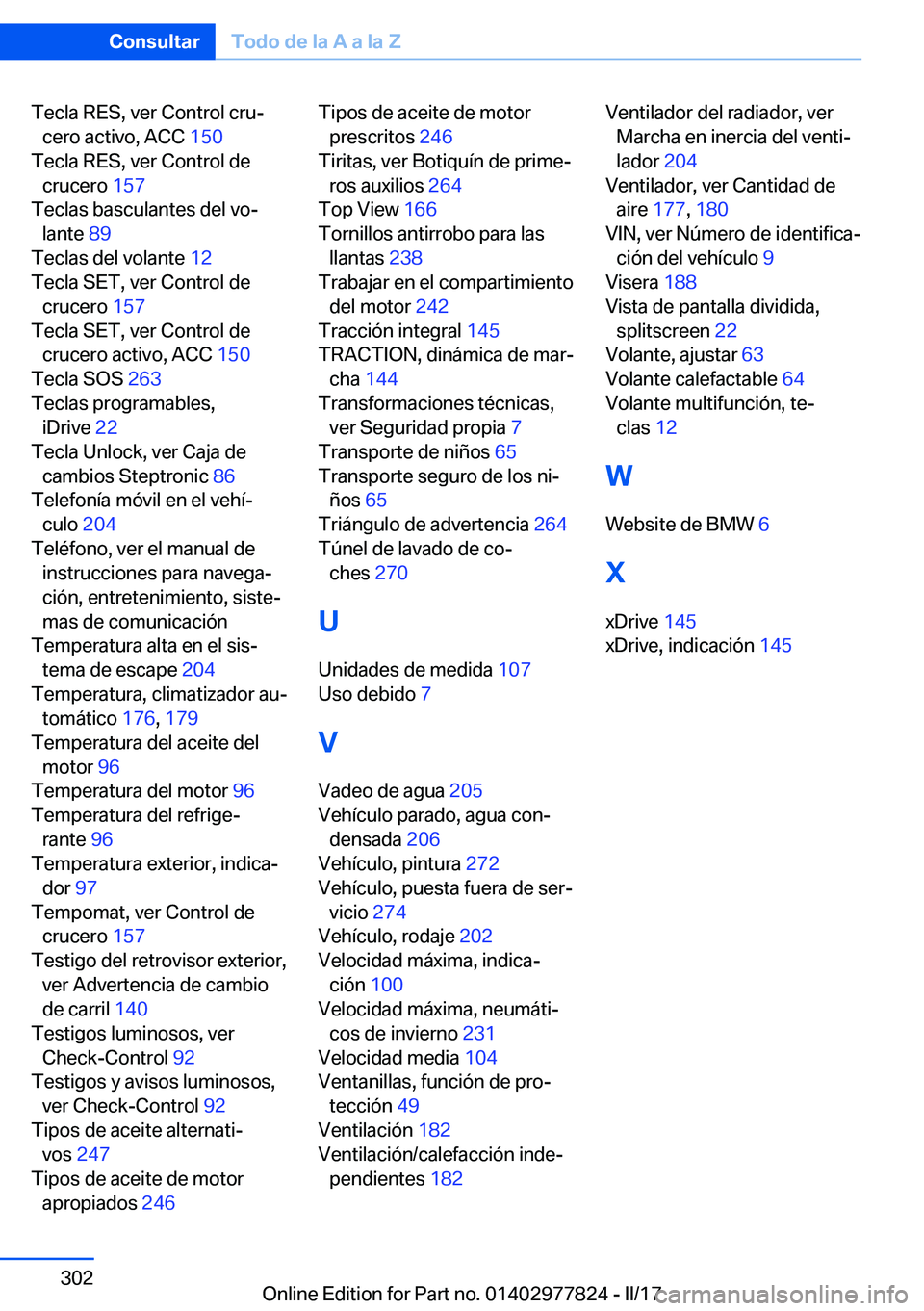 Consultar Todo de la A a la Z

Tecla RES, ver Control crucero activo, ACC 150
Tecla RES, ver Control de crucero 157
Teclas basculantes del volante 89
Teclas del volante 12
Tecla SET, ver Control de crucero 157
Tecla SET, ver Control de crucero activo, ACC 150
Tecla SOS 263
Teclas programables, iDrive 22
Tecla Unlock, ver Caja de cambios Steptronic 86
Telefonía móvil en el vehículo 204
Teléfono, ver el manual de instrucciones para navegación, entretenimiento, sistemas de comunicación
Temperatura alta en el sistema de escape 204
Temperatura, climatizador automático 176, 179
Temperatura del aceite del motor 96
Temperatura del motor 96
Temperatura del refrigerante 96
Temperatura exterior, indicador 97
Tempomat, ver Control de crucero 157
Testigo del retrovisor exterior, ver Advertencia de cambio de carril 140
Testigos luminosos, ver Check-Control 92
Testigos y avisos luminosos, ver Check-Control 92
Tipos de aceite alternativos 247
Tipos de aceite de motor apropiados 246

Tipos de aceite de motor prescritos 246
Tiritas, ver Botiquín de primeros auxilios 264
Top View 166
Tornillos antirrobo para las llantas 238
Trabajar en el compartimiento del motor 242
Tracción integral 145
TRACTION, dinámica de marcha 144
Transformaciones técnicas, ver Seguridad propia 7
Transporte de niños 65
Transporte seguro de los niños 65
Triángulo de advertencia 264
Túnel de lavado de coches 270

U

Unidades de medida 107
Uso debido 7

V

Vadeo de agua 205
Vehículo parado, agua condensada 206
Vehículo, pintura 272
Vehículo, puesta fuera de servicio 274
Vehículo, rodaje 202
Velocidad máxima, indicación 100
Velocidad máxima, neumáticos de invierno 231
Velocidad media 104
Ventanillas, función de protección 49
Ventilación 182
Ventilación/calefacción independientes 182

Ventilador del radiador, ver Marcha en inercia del ventilador 204
Ventilador, ver Cantidad de aire 177, 180
VIN, ver Número de identificación del vehículo 9
Visera 188
Vista de pantalla dividida, splitscreen 22
Volante, ajustar 63
Volante calefactable 64
Volante multifunción, teclas 12

W

Website de BMW 6

X

xDrive 145
xDrive, indicación 145

302

Online Edition for Part no. 01402977824 - II/17 carmanualsonline.info